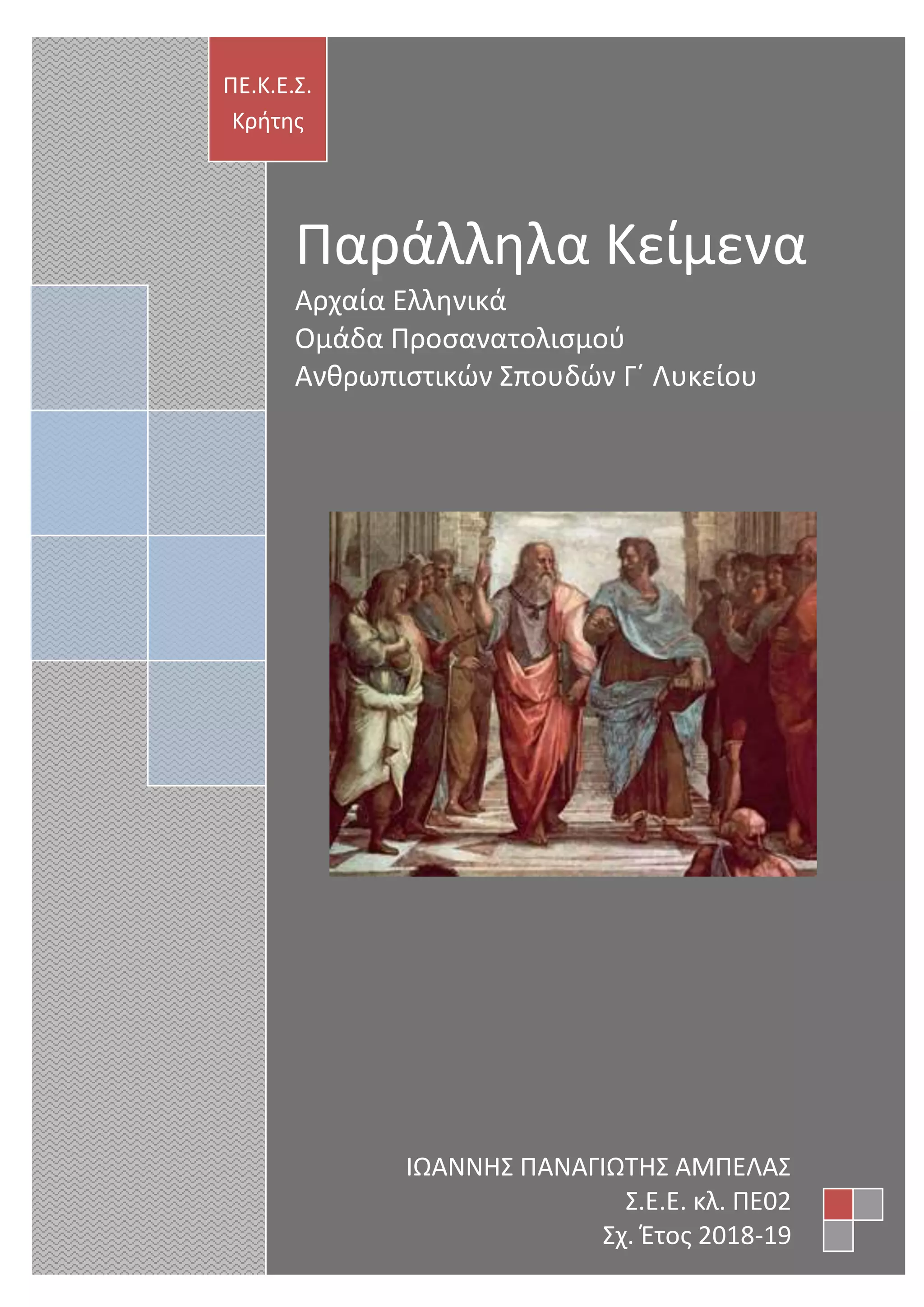 ΠΕ.Κ.Ε.Σ.
Κρήτης

Παράλληλα Κείμενα

Αρχαία Ελληνικά
Ομάδα Προσανατολισμού
Ανθρωπιστικών Σπουδών Γ΄ Λυκείου

ΙΩΑΝΝΗΣ ΠΑΝΑΓΙΩΤΗΣ ΑΜΠΕΛΑΣ
Σ.Ε.Ε. κλ. ΠΕ02
Σχ. Έτος 2018-19